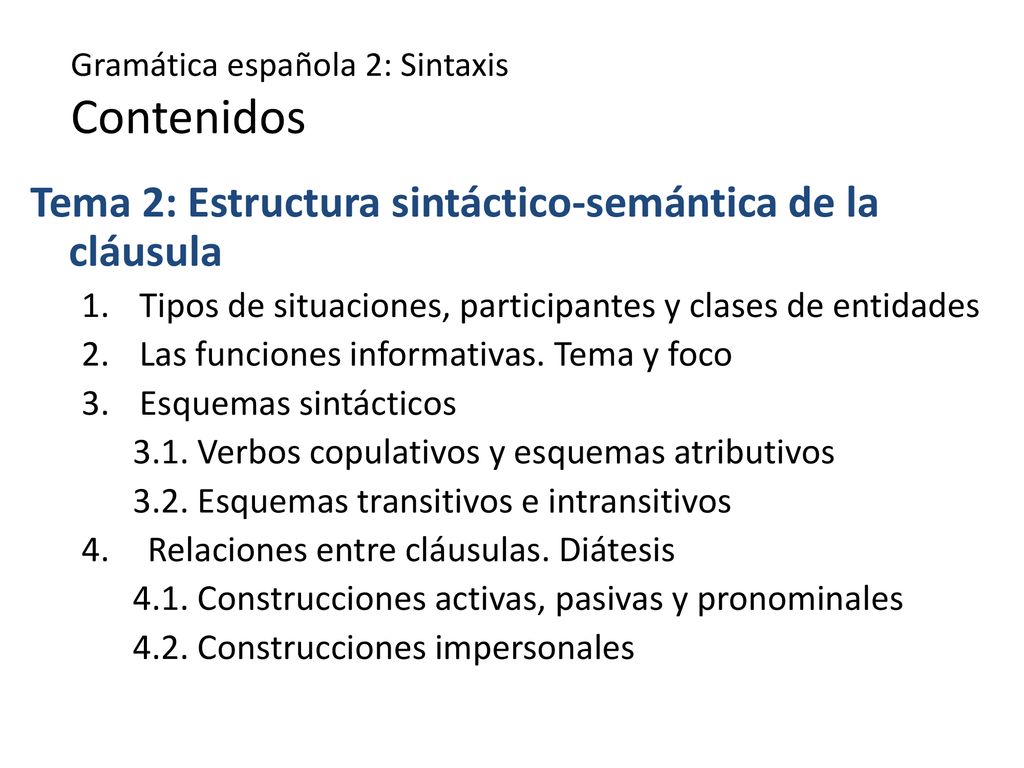 Gramática española 2: Sintaxis
Contenidos

Tema 2: Estructura sintáctico-semántica de la cláusula

1. Tipos de situaciones, participantes y clases de entidades
2. Las funciones informativas. Tema y foco
3. Esquemas sintácticos
3.1. Verbos copulativos y esquemas atributivos
3.2. Esquemas transitivos e intransitivos
4. Relaciones entre cláusulas. Diátesis
4.1. Construcciones activas, pasivas y pronominales
4.2. Construcciones impersonales